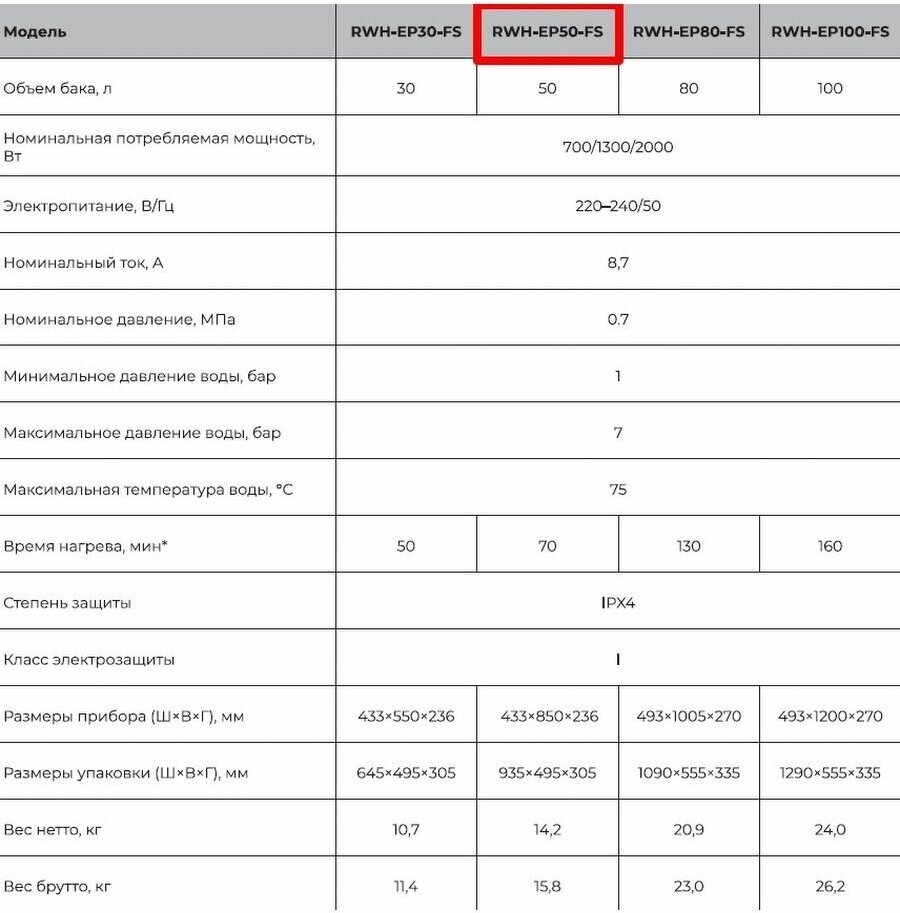 | Модель | RWH-EP30-FS | RWH-EP50-FS | RWH-EP80-FS | RWH-EP100-FS |
|---|---|---|---|---|
| Объем бака, л | 30 | 50 | 80 | 100 |
| Номинальная потребляемая мощность, Вт | 700/1300/2000 | | | |
| Электропитание, В/Гц | 220–240/50 | | | |
| Номинальный ток, А | 8,7 | | | |
| Номинальное давление, МПа | 0.7 | | | |
| Минимальное давление воды, бар | 1 | | | |
| Максимальное давление воды, бар | 7 | | | |
| Максимальная температура воды, °C | 75 | | | |
| Время нагрева, мин* | 50 | 70 | 130 | 160 |
| Степень защиты | IPX4 | | | |
| Класс электрозащиты | I | | | |
| Размеры прибора (Ш×В×Г), мм | 433×550×236 | 433×850×236 | 493×1005×270 | 493×1200×270 |
| Размеры упаковки (Ш×В×Г), мм | 645×495×305 | 935×495×305 | 1090×555×335 | 1290×555×335 |
| Вес нетто, кг | 10,7 | 14,2 | 20,9 | 24,0 |
| Вес брутто, кг | 11,4 | 15,8 | 23,0 | 26,2 |